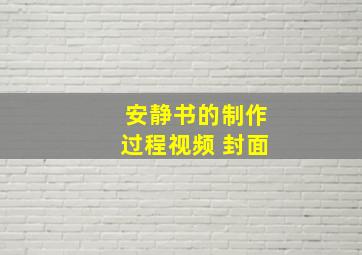 安静书的制作
过程视频 封面